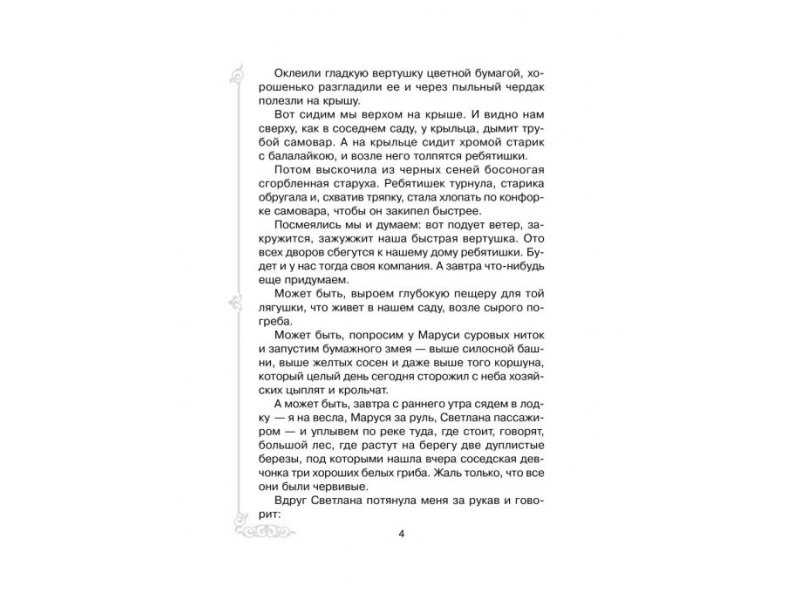 Оклеили гладкую вертушку цветной бумагой, хорошенько разгладили ее и через пыльный чердак полезли на крышу.

Вот сидим мы верхом на крыше. И видно нам сверху, как в соседнем саду, у крыльца, дымит трубой самовар. А на крыльце сидит хромой старик с балалайкою, и возле него толпятся ребятишки.

Потом выскочила из черных сеней босоногая сгорбленная старуха. Ребятишек турнула, старика обругала и, схватив тряпку, стала хлопать по конфорке самовара, чтобы он закипел быстрее.

Посмеялись мы и думаем: вот подует ветер, закружится, зажужжит наша быстрая вертушка. Ото всех дворов сбегутся к нашему дому ребятишки. Будет и у нас тогда своя компания. А завтра что-нибудь еще придумаем.

Может быть, выроем глубокую пещеру для той лягушки, что живет в нашем саду, возле сырого погреба.

Может быть, попросим у Маруси суровых ниток и запустим бумажного змея — выше силосной башни, выше желтых сосен и даже выше того коршуна, который целый день сегодня сторожил с неба хозяйских цыплят и крольчат.

А может быть, завтра с раннего утра сядем в лодку — я на весла, Маруся за руль, Светлана пассажиром — и уплывем по реке туда, где стоит, говорят, большой лес, где растут на берегу две дуплистые березы, под которыми нашла вчера соседская девчонка три хороших белых гриба. Жаль только, что все они были червивые.

Вдруг Светлана потянула меня за рукав и говорит:

4